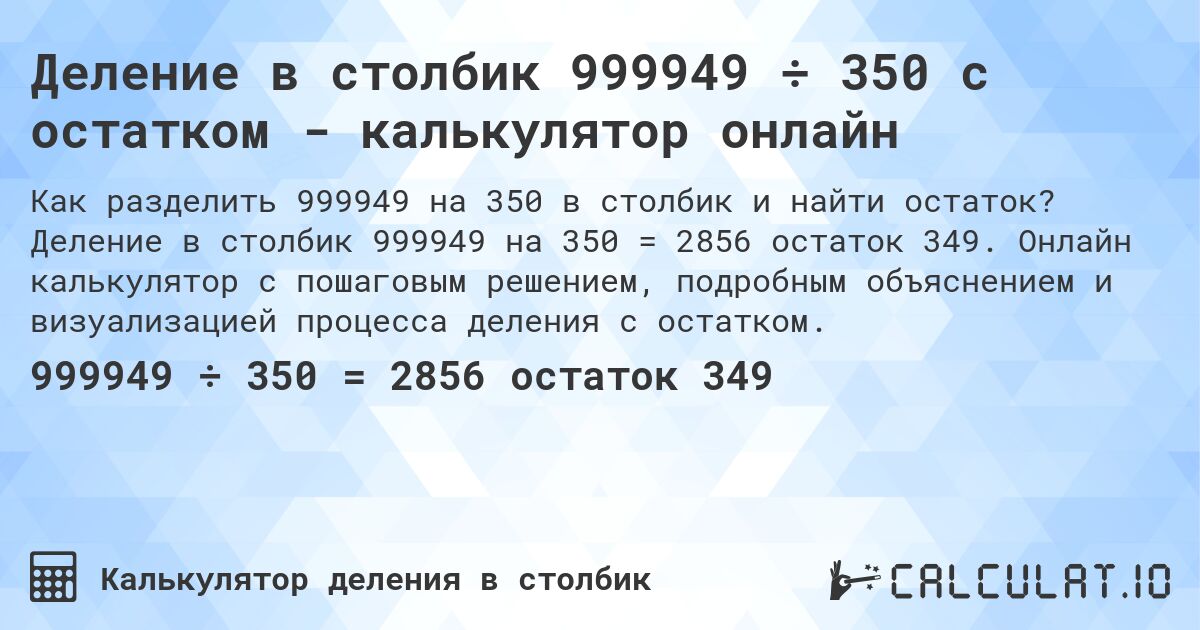 Деление в столбик 999949 ÷ 350 с остатком - калькулятор онлайн

Как разделить 999949 на 350 в столбик и найти остаток? Деление в столбик 999949 на 350 = 2856 остаток 349. Онлайн калькулятор с пошаговым решением, подробным объяснением и визуализацией процесса деления с остатком.

999949 ÷ 350 = 2856 остаток 349

Калькулятор деления в столбик

CALCULAT.IO